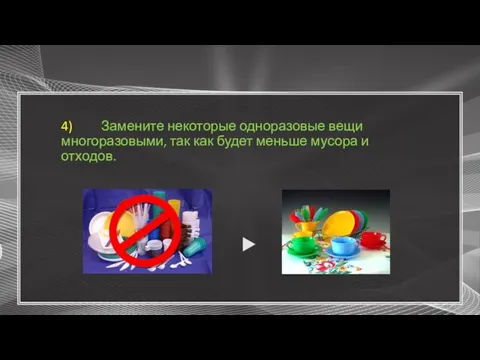 4) Замените некоторые одноразовые вещи многоразовыми, так как будет меньше мусора и отходов.